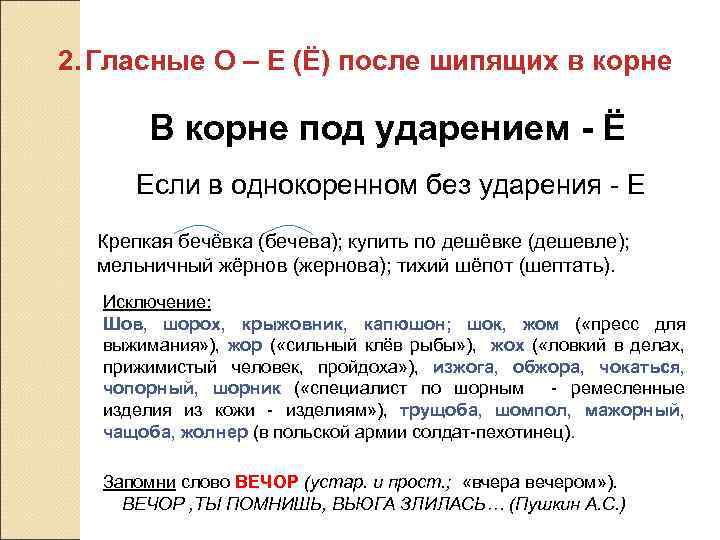 2. Гласные О – Е (Ё) после шипящих в корне

В корне под ударением - Ё

Если в однокоренном без ударения - Е

Крепкая бечёвка (бечева); купить по дешёвке (дешевле); мельничный жёрнов (жернова); тихий шёпот (шептать).

Исключение:
Шов, шорох, крыжовник, капюшон; шок, жом («пресс для выжимания»), жор («сильный клёв рыбы»), жох («ловкий в делах, прижимистый человек, пройдоха»), изжога, обжора, чокаться, чопорный, шорник («специалист по шорным - ремесленные изделия из кожи - изделиям»), трущоба, шомпол, мажорный, чащоба, жолнер (в польской армии солдат-пехотинец).

Запомни слово ВЕЧОР (устар. и прост.; «вчера вечером»).
ВЕЧОР ,ТЫ ПОМНИШЬ, ВЬЮГА ЗЛИЛАСЬ… (Пушкин А.С.)